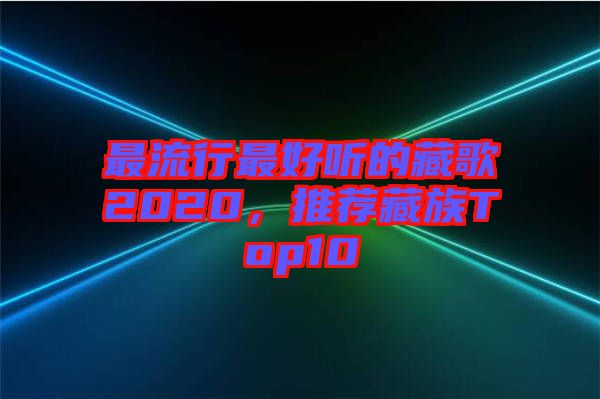 最流行最好听的藏歌2020，推荐藏族Top10